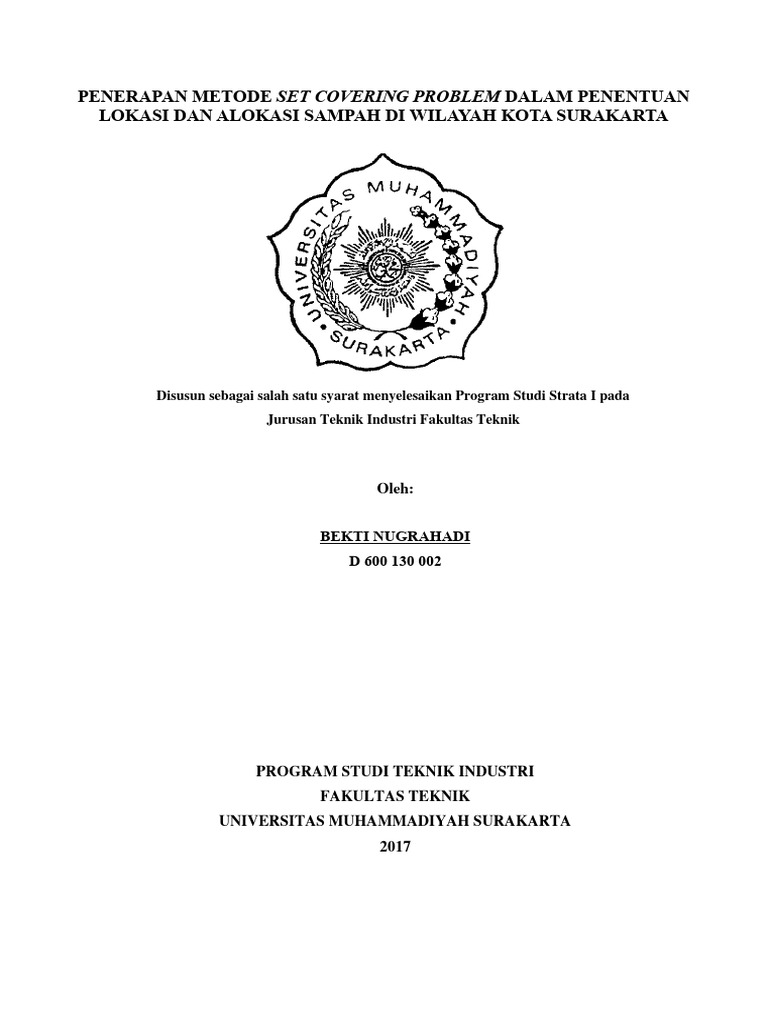 PENERAPAN METODE SET COVERING PROBLEM DALAM PENENTUAN LOKASI DAN ALOKASI SAMPAH DI WILAYAH KOTA SURAKARTA

UNIVERSITAS MUHAMMADIYAH SURAKARTA

Disusun sebagai salah satu syarat menyelesaikan Program Studi Strata I pada Jurusan Teknik Industri Fakultas Teknik

Oleh:

BEKTI NUGRAHADI
D 600 130 002

PROGRAM STUDI TEKNIK INDUSTRI
FAKULTAS TEKNIK
UNIVERSITAS MUHAMMADIYAH SURAKARTA
2017